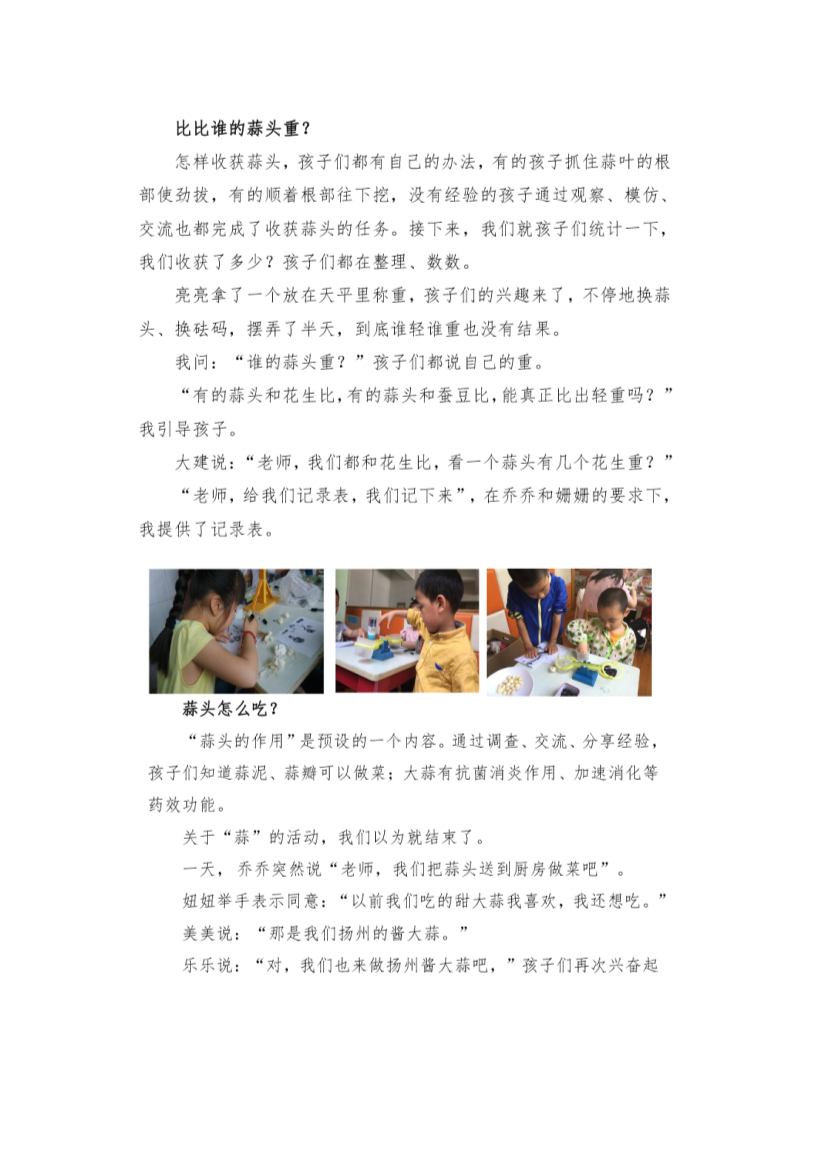 比比谁的蒜头重？

怎样收获蒜头，孩子们都有自己的办法，有的孩子抓住蒜叶的根部使劲拔，有的顺着根部往下挖，没有经验的孩子通过观察、模仿、交流也都完成了收获蒜头的任务。接下来，我们就孩子们统计一下，我们收获了多少？孩子们都在整理、数数。

亮亮拿了一个放在天平里称重，孩子们的兴趣来了，不停地换蒜头、换砝码，摆弄了半天，到底谁轻谁重也没有结果。

我问：“谁的蒜头重？”孩子们都说自己的重。

“有的蒜头和花生比，有的蒜头和蚕豆比，能真正比出轻重吗？”我引导孩子。

大建说：“老师，我们都和花生比，看一个蒜头有几个花生重？”

“老师，给我们记录表，我们记下来”，在乔乔和姗姗的要求下，我提供了记录表。

蒜头怎么吃？

“蒜头的作用”是预设的一个内容。通过调查、交流、分享经验，孩子们知道蒜泥、蒜瓣可以做菜；大蒜有抗菌消炎作用、加速消化等药效功能。

关于“蒜”的活动，我们以为就结束了。

一天，乔乔突然说“老师，我们把蒜头送到厨房做菜吧”。

妞妞举手表示同意：“以前我们吃的甜大蒜我喜欢，我还想吃。”

美美说：“那是我们扬州的酱大蒜。”

乐乐说：“对，我们也来做扬州酱大蒜吧，”孩子们再次兴奋起